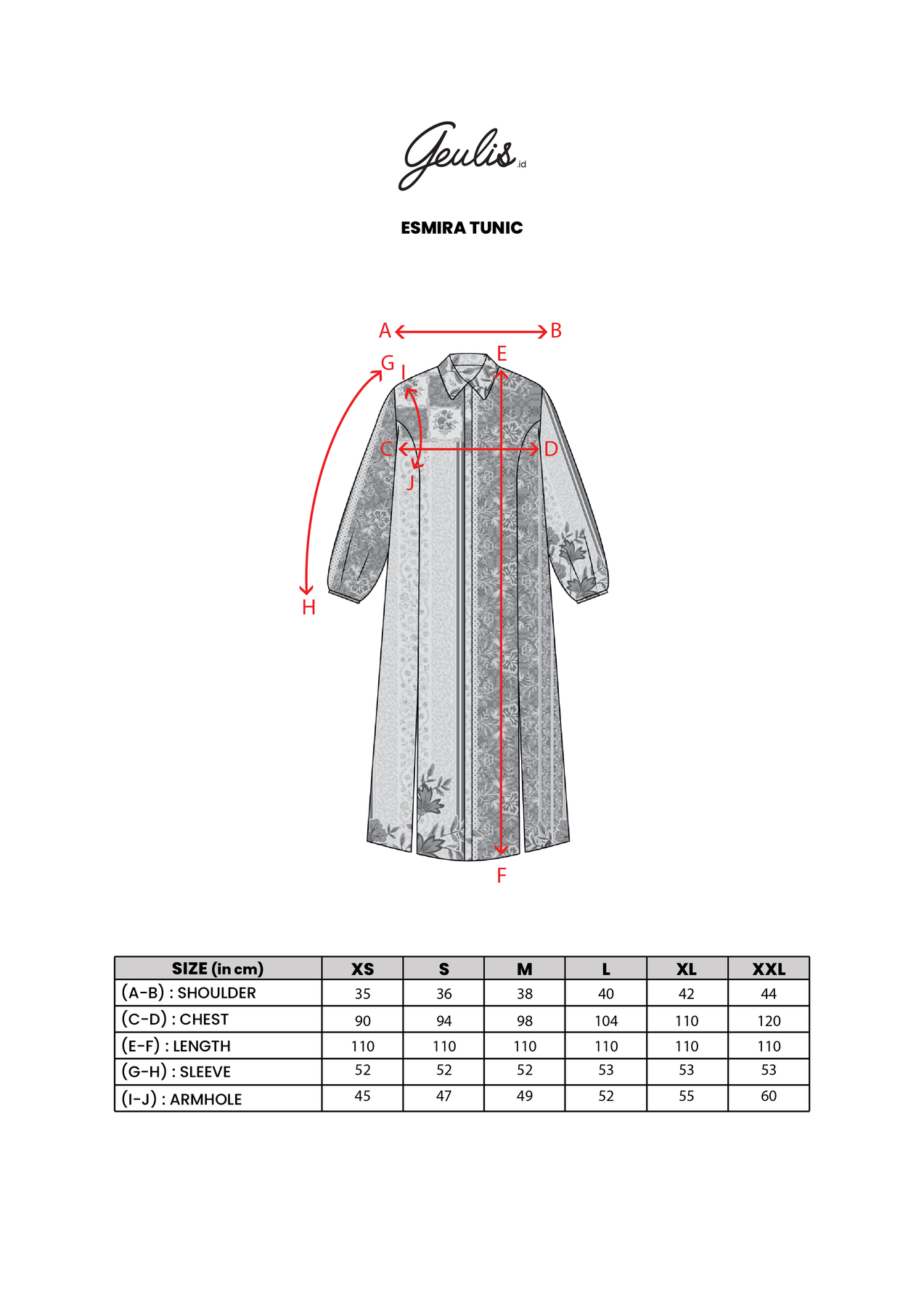 Geulis.id

ESMIRA TUNIC

A B
G I E
C D
J
H
F

| SIZE (in cm) | XS | S | M | L | XL | XXL |
|---|---|---|---|---|---|---|
| (A-B) : SHOULDER | 35 | 36 | 38 | 40 | 42 | 44 |
| (C-D) : CHEST | 90 | 94 | 98 | 104 | 110 | 120 |
| (E-F) : LENGTH | 110 | 110 | 110 | 110 | 110 | 110 |
| (G-H) : SLEEVE | 52 | 52 | 52 | 53 | 53 | 53 |
| (I-J) : ARMHOLE | 45 | 47 | 49 | 52 | 55 | 60 |